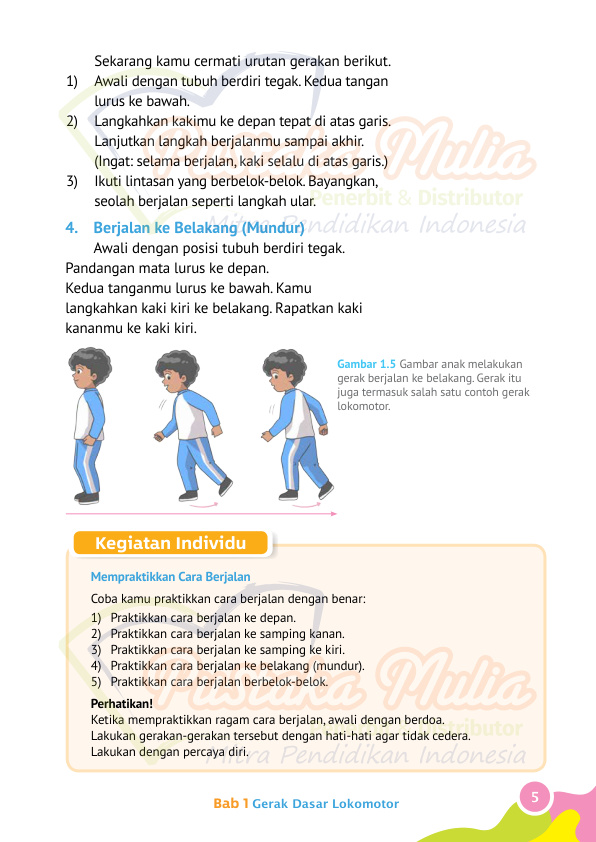 Sekarang kamu cermati urutan gerakan berikut.

1) Awali dengan tubuh berdiri tegak. Kedua tangan lurus ke bawah.
2) Langkahkan kakimu ke depan tepat di atas garis. Lanjutkan langkah berjalanmu sampai akhir. (Ingat: selama berjalan, kaki selalu di atas garis.)
3) Ikuti lintasan yang berbelok-belok. Bayangkan, seolah berjalan seperti langkah ular.

Pustaka Mulia
Penerbit & Distributor
Mitra Pendidikan Indonesia

4. Berjalan ke Belakang (Mundur)

Awali dengan posisi tubuh berdiri tegak. Pandangan mata lurus ke depan. Kedua tanganmu lurus ke bawah. Kamu langkahkan kaki kiri ke belakang. Rapatkan kaki kananmu ke kaki kiri.

Gambar 1.5 Gambar anak melakukan gerak berjalan ke belakang. Gerak itu juga termasuk salah satu contoh gerak lokomotor.

Kegiatan Individu

Mempraktikkan Cara Berjalan

Coba kamu praktikkan cara berjalan dengan benar:
1) Praktikkan cara berjalan ke depan.
2) Praktikkan cara berjalan ke samping kanan.
3) Praktikkan cara berjalan ke samping ke kiri.
4) Praktikkan cara berjalan ke belakang (mundur).
5) Praktikkan cara berjalan berbelok-belok.

Perhatikan!
Ketika mempraktikkan ragam cara berjalan, awali dengan berdoa. Lakukan gerakan-gerakan tersebut dengan hati-hati agar tidak cedera. Lakukan dengan percaya diri.

Pustaka Mulia
Penerbit & Distributor
Mitra Pendidikan Indonesia

Bab 1 Gerak Dasar Lokomotor 5